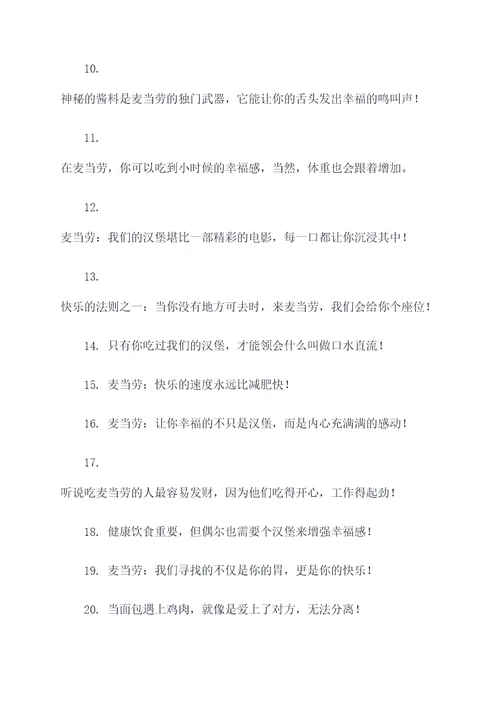 10.

神秘的酱料是麦当劳的独门武器，它能让你的舌头发出幸福的鸣叫声！

11.

在麦当劳，你可以吃到小时候的幸福感，当然，体重也会跟着增加。

12.

麦当劳：我们的汉堡堪比一部精彩的电影，每一口都让你沉浸其中！

13.

快乐的法则之一：当你没有地方可去时，来麦当劳，我们会给你个座位！

14. 只有你吃过我们的汉堡，才能领会什么叫做口水直流！

15. 麦当劳：快乐的速度永远比减肥快！

16. 麦当劳：让你幸福的不只是汉堡，而是内心充满满的感动！

17.

听说吃麦当劳的人最容易发财，因为他们吃得开心，工作得起劲！

18. 健康饮食重要，但偶尔也需要个汉堡来增强幸福感！

19. 麦当劳：我们寻找的不仅是你的胃，更是你的快乐！

20. 当面包遇上鸡肉，就像是爱上了对方，无法分离！